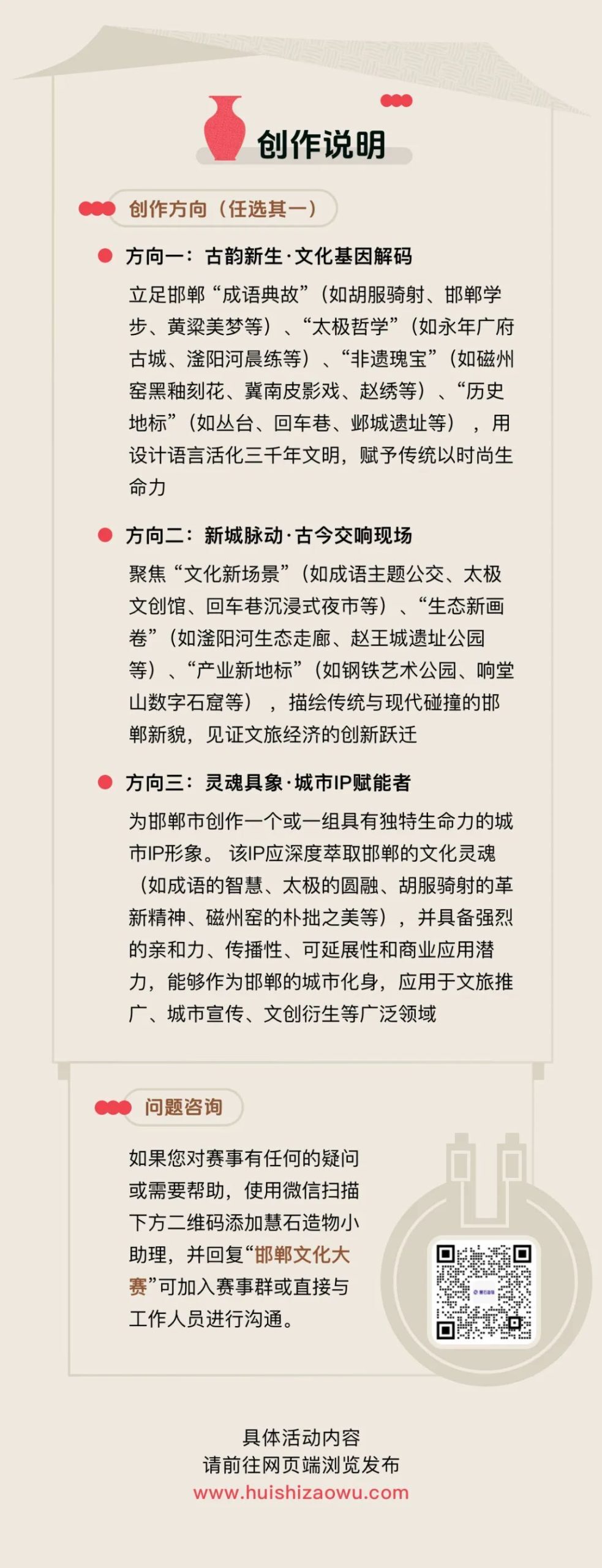 创作说明

创作方向（任选其一）

• 方向一：古韵新生·文化基因解码

立足邯郸“成语典故”（如胡服骑射、邯郸学步、黄粱美梦等）、“太极哲学”（如永年广府古城、滏阳河晨练等）、“非遗瑰宝”（如磁州窑黑釉刻花、冀南皮影戏、赵绣等）、“历史地标”（如丛台、回车巷、邺城遗址等），用设计语言活化三千年文明，赋予传统以时尚生命力

• 方向二：新城脉动·古今交响现场

聚焦“文化新场景”（如成语主题公交、太极文创馆、回车巷沉浸式夜市等）、“生态新画卷”（如滏阳河生态走廊、赵王城遗址公园等）、“产业新地标”（如钢铁艺术公园、响堂山数字石窟等），描绘传统与现代碰撞的邯郸新貌，见证文旅经济的创新跃迁

• 方向三：灵魂具象·城市IP赋能者

为邯郸市创作一个或一组具有独特生命力的城市IP形象。该IP应深度萃取邯郸的文化灵魂（如成语的智慧、太极的圆融、胡服骑射的革新精神、磁州窑的朴拙之美等），并具备强烈的亲和力、传播性、可延展性和商业应用潜力，能够作为邯郸的城市化身，应用于文旅推广、城市宣传、文创衍生等广泛领域

问题咨询

如果您对赛事有任何的疑问或需要帮助，使用微信扫描下方二维码添加慧石造物小助理，并回复“邯郸文化大赛”可加入赛事群或直接与工作人员进行沟通。

具体活动内容
请前往网页端浏览发布
www.huishizaowu.com